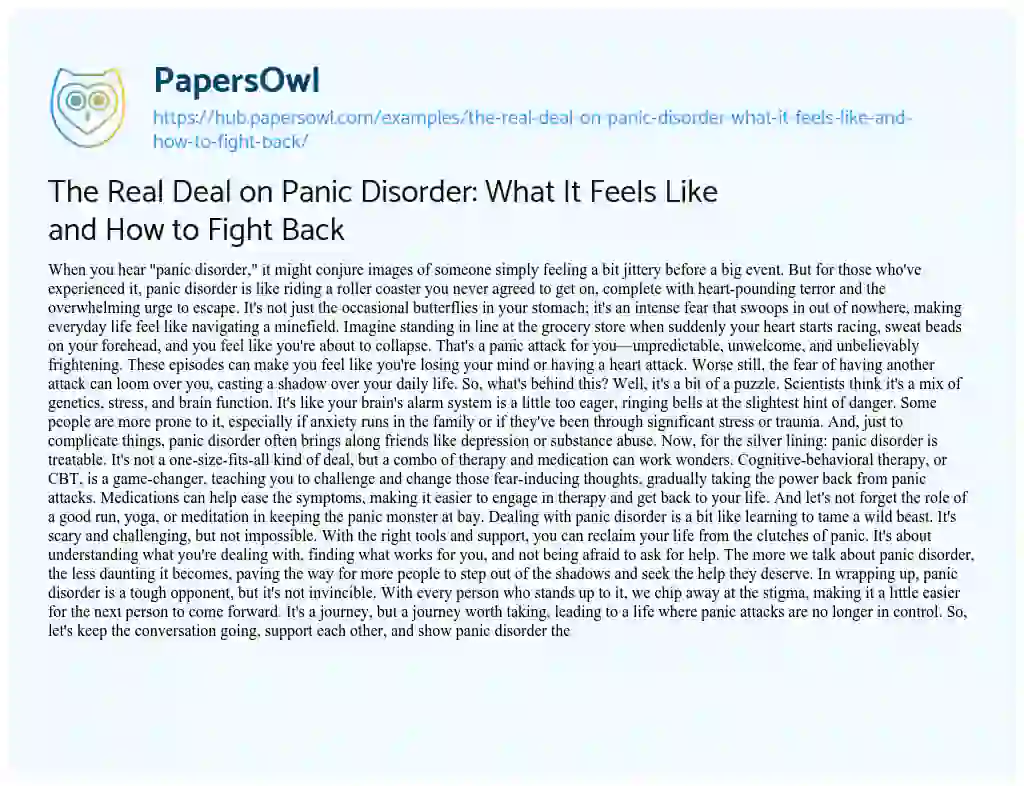 PapersOwl

https://hub.papersowl.com/examples/the-real-deal-on-panic-disorder-what-it-feels-like-and-how-to-fight-back/

The Real Deal on Panic Disorder: What It Feels Like and How to Fight Back

When you hear "panic disorder," it might conjure images of someone simply feeling a bit jittery before a big event. But for those who've experienced it, panic disorder is like riding a roller coaster you never agreed to get on, complete with heart-pounding terror and the overwhelming urge to escape. It's not just the occasional butterflies in your stomach; it's an intense fear that swoops in out of nowhere, making everyday life feel like navigating a minefield. Imagine standing in line at the grocery store when suddenly your heart starts racing, sweat beads on your forehead, and you feel like you're about to collapse. That's a panic attack for you—unpredictable, unwelcome, and unbelievably frightening. These episodes can make you feel like you're losing your mind or having a heart attack. Worse still, the fear of having another attack can loom over you, casting a shadow over your daily life. So, what's behind this? Well, it's a bit of a puzzle. Scientists think it's a mix of genetics, stress, and brain function. It's like your brain's alarm system is a little too eager, ringing bells at the slightest hint of danger. Some people are more prone to it, especially if anxiety runs in the family or if they've been through significant stress or trauma. And, just to complicate things, panic disorder often brings along friends like depression or substance abuse. Now, for the silver lining: panic disorder is treatable. It's not a one-size-fits-all kind of deal, but a combo of therapy and medication can work wonders. Cognitive-behavioral therapy, or CBT, is a game-changer, teaching you to challenge and change those fear-inducing thoughts, gradually taking the power back from panic attacks. Medications can help ease the symptoms, making it easier to engage in therapy and get back to your life. And let's not forget the role of a good run, yoga, or meditation in keeping the panic monster at bay. Dealing with panic disorder is a bit like learning to tame a wild beast. It's scary and challenging, but not impossible. With the right tools and support, you can reclaim your life from the clutches of panic. It's about understanding what you're dealing with, finding what works for you, and not being afraid to ask for help. The more we talk about panic disorder, the less daunting it becomes, paving the way for more people to step out of the shadows and seek the help they deserve. In wrapping up, panic disorder is a tough opponent, but it's not invincible. With every person who stands up to it, we chip away at the stigma, making it a little easier for the next person to come forward. It's a journey, but a journey worth taking, leading to a life where panic attacks are no longer in control. So, let's keep the conversation going, support each other, and show panic disorder the